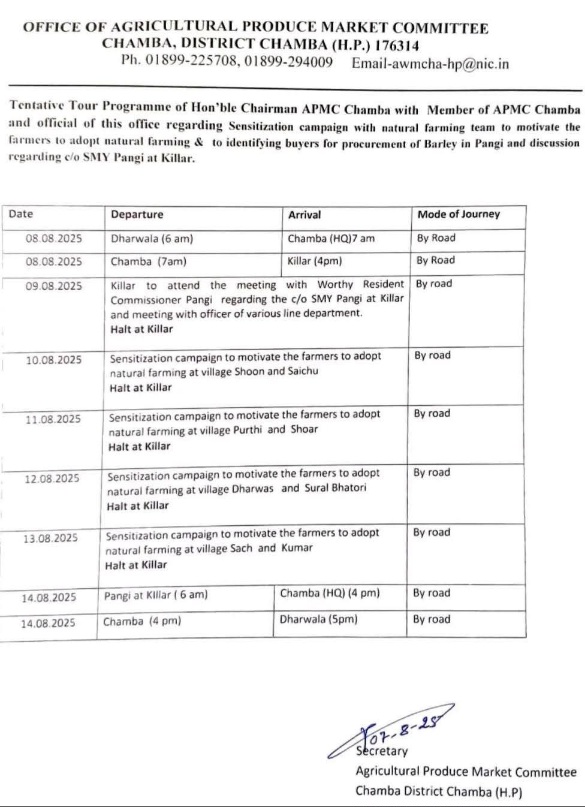 OFFICE OF AGRICULTURAL PRODUCE MARKET COMMITTEE
CHAMBA, DISTRICT CHAMBA (H.P.) 176314
Ph. 01899-225708, 01899-294009 Email-awmcha-hp@nic.in

Tentative Tour Programme of Hon'ble Chairman APMC Chamba with Member of APMC Chamba and official of this office regarding Sensitization campaign with natural farming team to motivate the farmers to adopt natural farming & to identifying buyers for procurement of Barley in Pangi and discussion regarding c/o SMY Pangi at Killar.

| Date | Departure | Arrival | Mode of Journey |
|---|---|---|---|
| 08.08.2025 | Dharwala (6 am) | Chamba (HQ)7 am | By Road |
| 08.08.2025 | Chamba (7am) | Killar (4pm) | By Road |
| 09.08.2025 | Killar to attend the meeting with Worthy Resident Commissioner Pangi regarding the c/o SMY Pangi at Killar and meeting with officer of various line department. Halt at Killar | | By road |
| 10.08.2025 | Sensitization campaign to motivate the farmers to adopt natural farming at village Shoon and Saichu Halt at Killar | | By road |
| 11.08.2025 | Sensitization campaign to motivate the farmers to adopt natural farming at village Purthi and Shoar Halt at Killar | | By road |
| 12.08.2025 | Sensitization campaign to motivate the farmers to adopt natural farming at village Dharwas and Sural Bhatori Halt at Killar | | By road |
| 13.08.2025 | Sensitization campaign to motivate the farmers to adopt natural farming at village Sach and Kumar Halt at Killar | | By road |
| 14.08.2025 | Pangi at Killar ( 6 am) | Chamba (HQ) (4 pm) | By road |
| 14.08.2025 | Chamba (4 pm) | Dharwala (5pm) | By road |

07-8-25
Secretary
Agricultural Produce Market Committee
Chamba District Chamba (H.P)